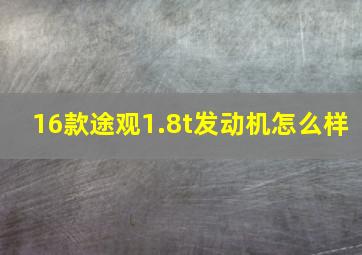 16款途观1.8t发动机怎么样